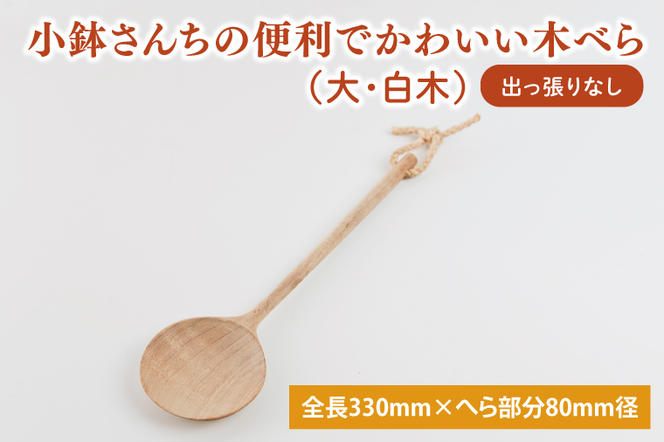 小鉢さんちの便利でかわいい木べら
（大・白木）

出っ張りなし

全長330mm×へら部分80mm径